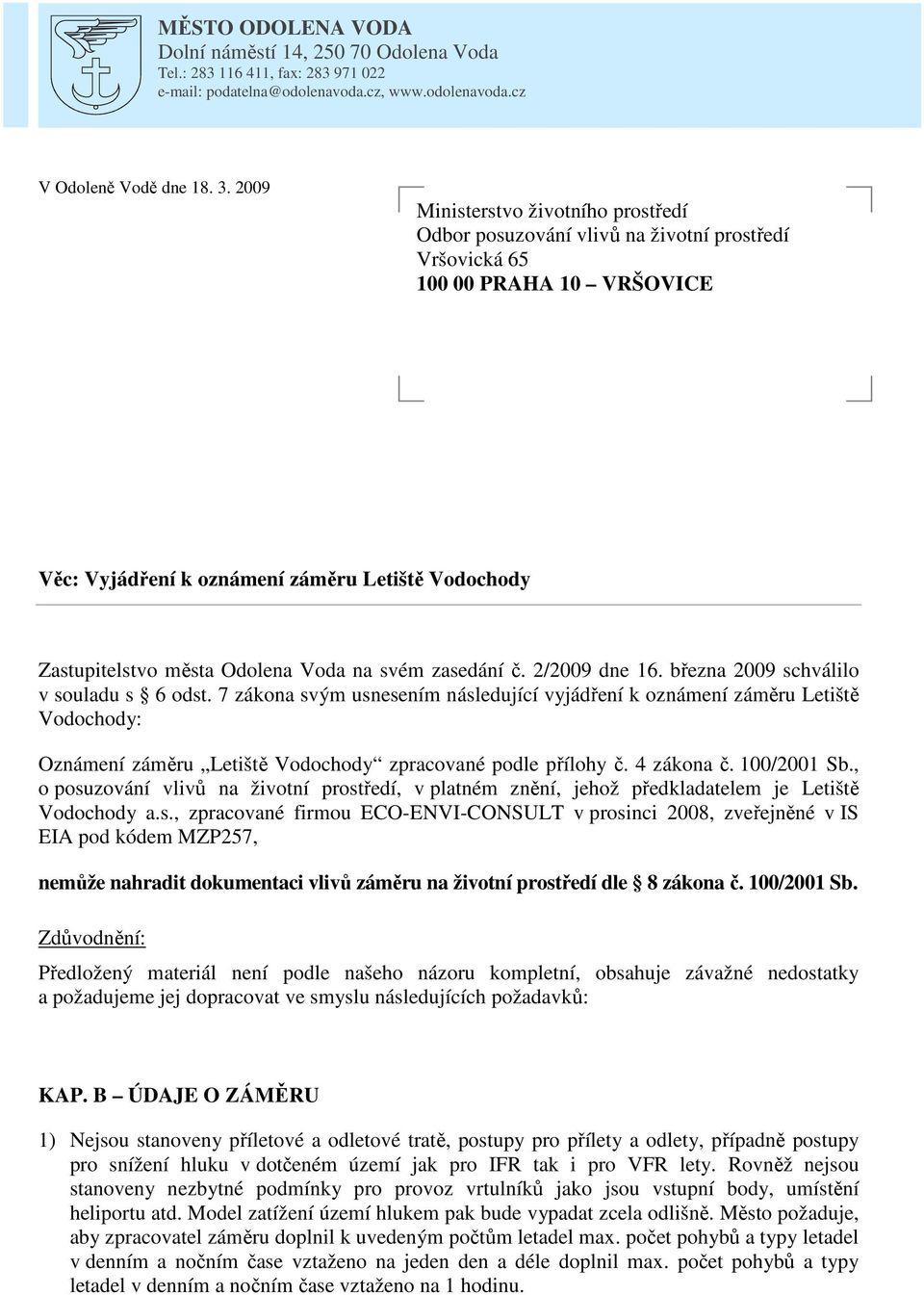 MĚSTO ODOLENA VODA
Dolní náměstí 14, 250 70 Odolena Voda
Tel.: 283 116 411, fax: 283 971 022
e-mail: podatelna@odolenavoda.cz, www.odolenavoda.cz

V Odoleně Vodě dne 18. 3. 2009

Ministerstvo životního prostředí
Odbor posuzování vlivů na životní prostředí
Vršovická 65
100 00 PRAHA 10 – VRŠOVICE

Věc: Vyjádření k oznámení záměru Letiště Vodochody

Zastupitelstvo města Odolena Voda na svém zasedání č. 2/2009 dne 16. března 2009 schválilo v souladu s § 6 odst. 7 zákona svým usnesením následující vyjádření k oznámení záměru Letiště Vodochody:

Oznámení záměru „Letiště Vodochody“ zpracované podle přílohy č. 4 zákona č. 100/2001 Sb., o posuzování vlivů na životní prostředí, v platném znění, jehož předkladatelem je Letiště Vodochody a.s., zpracované firmou ECO-ENVI-CONSULT v prosinci 2008, zveřejněné v IS EIA pod kódem MZP257,

nemůže nahradit dokumentaci vlivů záměru na životní prostředí dle § 8 zákona č. 100/2001 Sb.

Zdůvodnění:

Předložený materiál není podle našeho názoru kompletní, obsahuje závažné nedostatky a požadujeme jej dopracovat ve smyslu následujících požadavků:

KAP. B – ÚDAJE O ZÁMĚRU

1) Nejsou stanoveny příletové a odletové tratě, postupy pro přílety a odlety, případně postupy pro snížení hluku v dotčeném území jak pro IFR tak i pro VFR lety. Rovněž nejsou stanoveny nezbytné podmínky pro provoz vrtulníků jako jsou vstupní body, umístění heliportu atd. Model zatížení území hlukem pak bude vypadat zcela odlišně. Město požaduje, aby zpracovatel záměru doplnil k uvedeným počtům letadel max. počet pohybů a typy letadel v denním a nočním čase vztaženo na jeden den a déle doplnil max. počet pohybů a typy letadel v denním a nočním čase vztaženo na 1 hodinu.